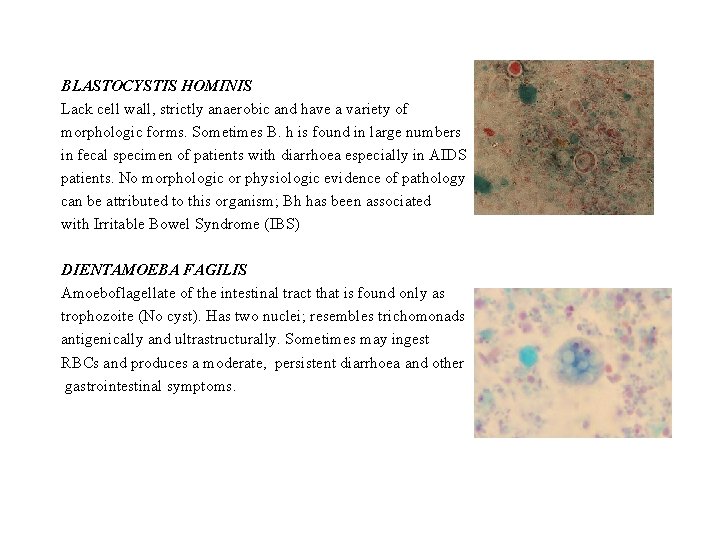 BLASTOCYSTIS HOMINIS
Lack cell wall, strictly anaerobic and have a variety of morphologic forms. Sometimes B. h is found in large numbers in fecal specimen of patients with diarrhoea especially in AIDS patients. No morphologic or physiologic evidence of pathology can be attributed to this organism; Bh has been associated with Irritable Bowel Syndrome (IBS)

DIENTAMOEBA FAGILIS
Amoeboflagellate of the intestinal tract that is found only as trophozoite (No cyst). Has two nuclei; resembles trichomonads antigenically and ultrastructurally. Sometimes may ingest RBCs and produces a moderate, persistent diarrhoea and other gastrointestinal symptoms.